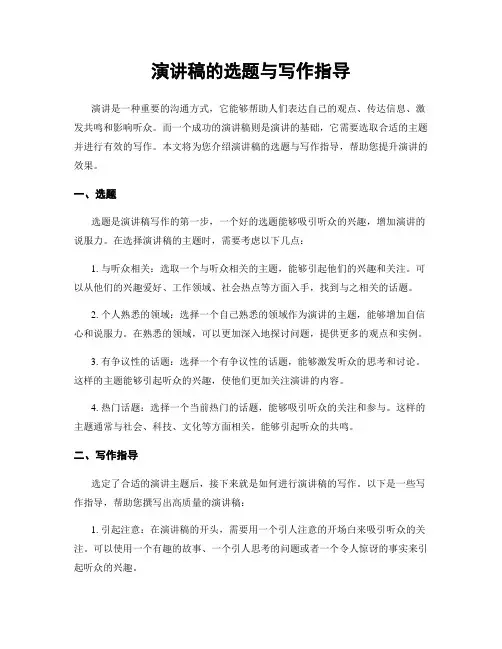 演讲稿的选题与写作指导

演讲是一种重要的沟通方式，它能够帮助人们表达自己的观点、传达信息、激发共鸣和影响听众。而一个成功的演讲稿则是演讲的基础，它需要选取合适的主题并进行有效的写作。本文将为您介绍演讲稿的选题与写作指导，帮助您提升演讲的效果。

一、选题

选题是演讲稿写作的第一步，一个好的选题能够吸引听众的兴趣，增加演讲的说服力。在选择演讲稿的主题时，需要考虑以下几点：

1. 与听众相关：选取一个与听众相关的主题，能够引起他们的兴趣和关注。可以从他们的兴趣爱好、工作领域、社会热点等方面入手，找到与之相关的话题。

2. 个人熟悉的领域：选择一个自己熟悉的领域作为演讲的主题，能够增加自信心和说服力。在熟悉的领域，可以更加深入地探讨问题，提供更多的观点和实例。

3. 有争议性的话题：选择一个有争议性的话题，能够激发听众的思考和讨论。这样的主题能够引起听众的兴趣，使他们更加关注演讲的内容。

4. 热门话题：选择一个当前热门的话题，能够吸引听众的关注和参与。这样的主题通常与社会、科技、文化等方面相关，能够引起听众的共鸣。

二、写作指导

选定了合适的演讲主题后，接下来就是如何进行演讲稿的写作。以下是一些写作指导，帮助您撰写出高质量的演讲稿：

1. 引起注意：在演讲稿的开头，需要用一个引人注意的开场白来吸引听众的关注。可以使用一个有趣的故事、一个引人思考的问题或者一个令人惊讶的事实来引起听众的兴趣。